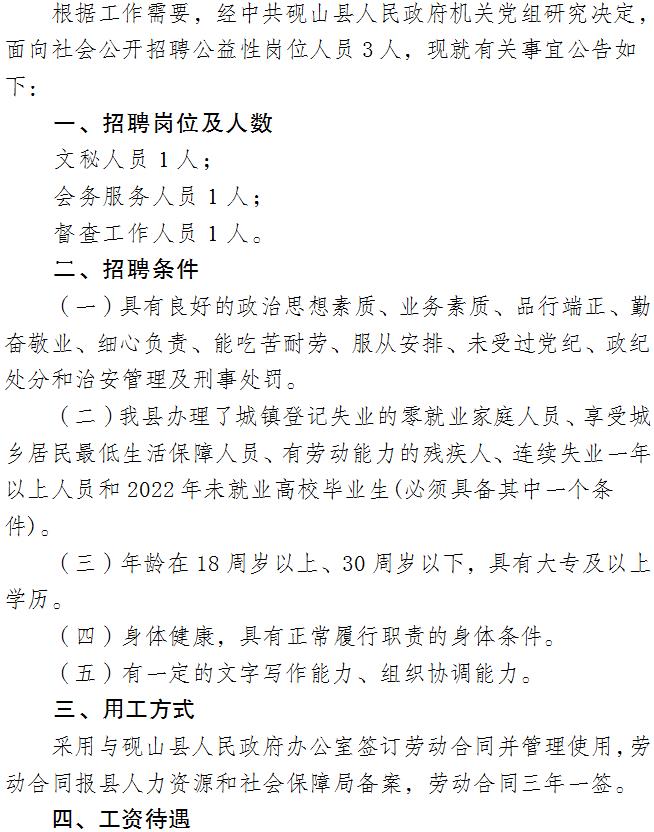 根据工作需要，经中共砚山县人民政府机关党组研究决定，面向社会公开招聘公益性岗位人员 3 人，现就有关事宜公告如下：

一、招聘岗位及人数

文秘人员 1 人；

会务服务人员 1 人；

督查工作人员 1 人。

二、招聘条件

（一）具有良好的政治思想素质、业务素质、品行端正、勤奋敬业、细心负责、能吃苦耐劳、服从安排、未受过党纪、政纪处分和治安管理及刑事处罚。

（二）我县办理了城镇登记失业的零就业家庭人员、享受城乡居民最低生活保障人员、有劳动能力的残疾人、连续失业一年以上人员和 2022 年未就业高校毕业生(必须具备其中一个条件)。

（三）年龄在 18 周岁以上、30 周岁以下，具有大专及以上学历。

（四）身体健康，具有正常履行职责的身体条件。

（五）有一定的文字写作能力、组织协调能力。

三、用工方式

采用与砚山县人民政府办公室签订劳动合同并管理使用，劳动合同报县人力资源和社会保障局备案，劳动合同三年一签。

四、工资待遇